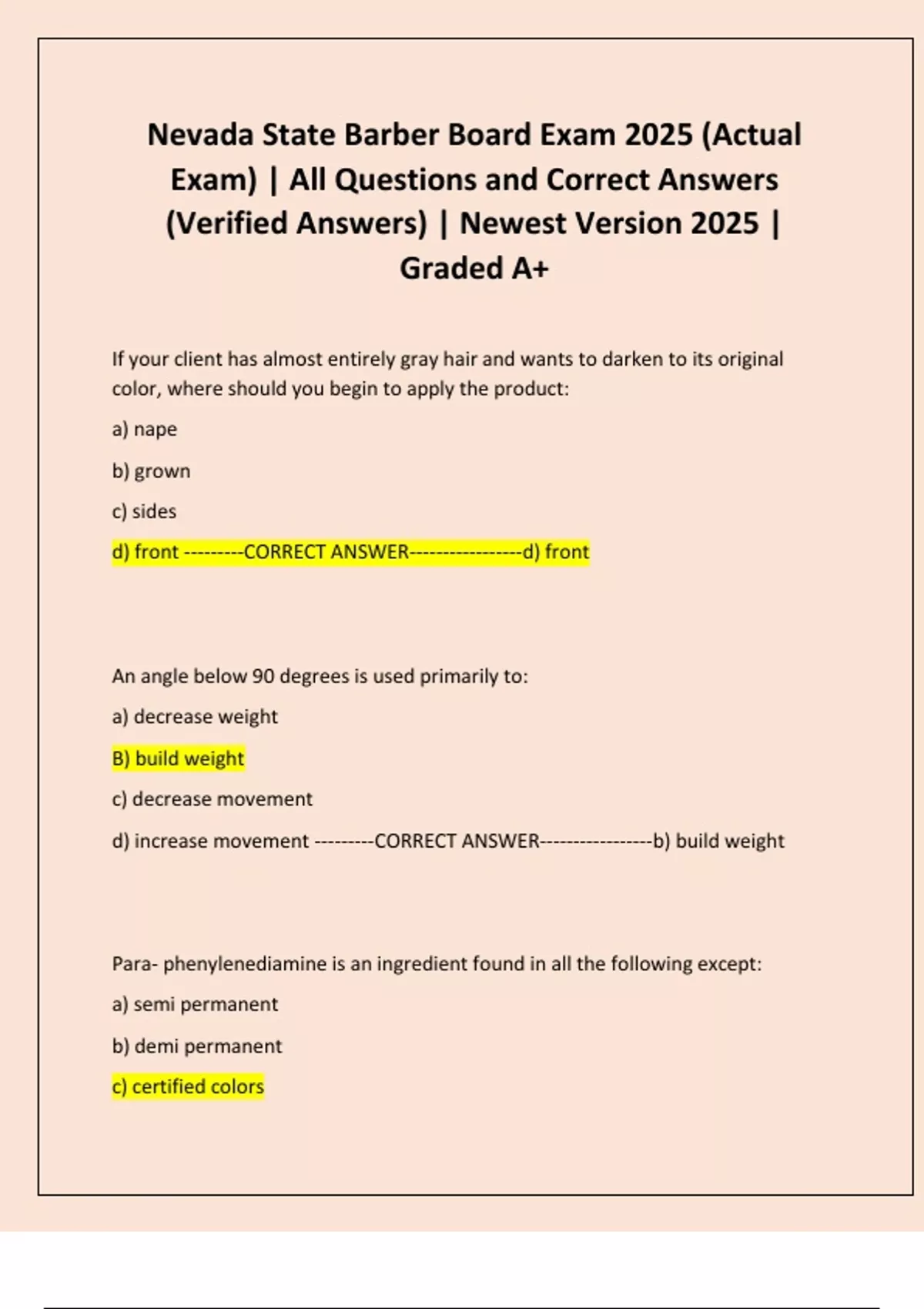 Nevada State Barber Board Exam 2025 (Actual Exam) | All Questions and Correct Answers (Verified Answers) | Newest Version 2025 | Graded A+

If your client has almost entirely gray hair and wants to darken to its original color, where should you begin to apply the product:

a) nape

b) grown

c) sides

d) front ---------CORRECT ANSWER-----------------d) front

An angle below 90 degrees is used primarily to:

a) decrease weight

B) build weight

c) decrease movement

d) increase movement ---------CORRECT ANSWER-----------------b) build weight

Para- phenylenediamine is an ingredient found in all the following except:

a) semi permanent

b) demi permanent

c) certified colors